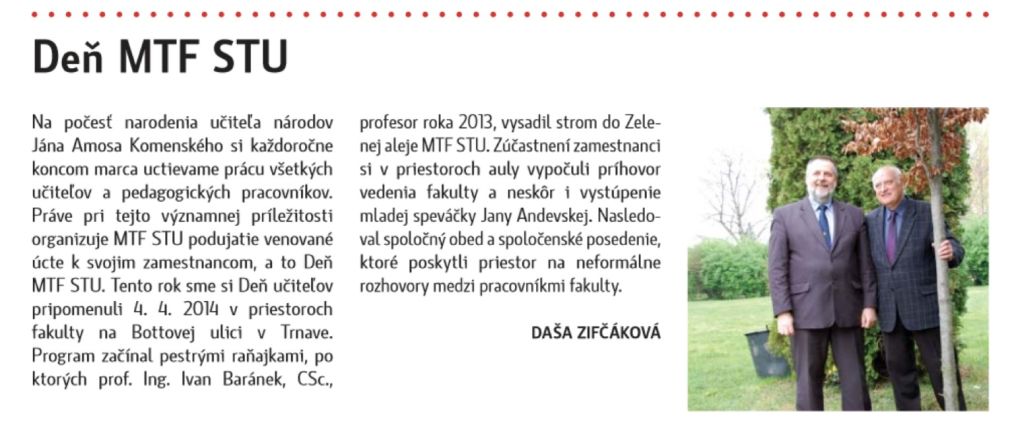 Deň MTF STU

Na počesť narodenia učiteľa národov Jána Amosa Komenského si každoročne koncom marca uctievame prácu všetkých učiteľov a pedagogických pracovníkov. Práve pri tejto významnej príležitosti organizuje MTF STU podujatie venované úcte k svojim zamestnancom, a to Deň MTF STU. Tento rok sme si Deň učiteľov pripomenuli 4. 4. 2014 v priestoroch fakulty na Bottovej ulici v Trnave. Program začínal pestrými raňajkami, po ktorých prof. Ing. Ivan Baránek, CSc., profesor roka 2013, vysadil strom do Zelenej aleje MTF STU. Zúčastnení zamestnanci si v priestoroch auly vypočuli príhovor vedenia fakulty a neskôr i vystúpenie mladej speváčky Jany Andevskej. Nasledoval spoločný obed a spoločenské posedenie, ktoré poskytli priestor na neformálne rozhovory medzi pracovníkmi fakulty.

DAŠA ZIFČÁKOVÁ